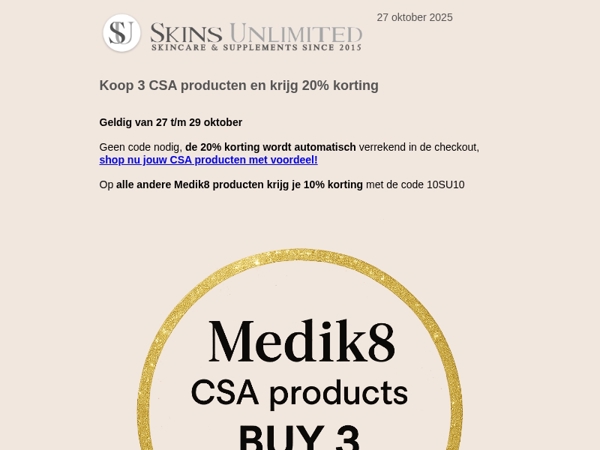 SU SKINS UNLIMITED
SKINCARE & SUPPLEMENTS SINCE 2015

27 oktober 2025

Koop 3 CSA producten en krijg 20% korting

Geldig van 27 t/m 29 oktober

Geen code nodig, de 20% korting wordt automatisch verrekend in de checkout, shop nu jouw CSA producten met voordeel!

Op alle andere Medik8 producten krijg je 10% korting met de code 10SU10

Medik8
CSA products
BUY 3